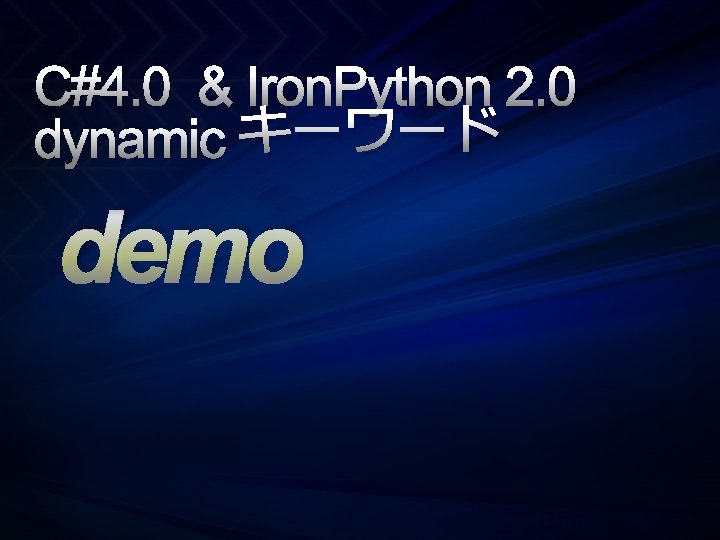 C#4.0 & IronPython 2.0
dynamic キーワード

demo